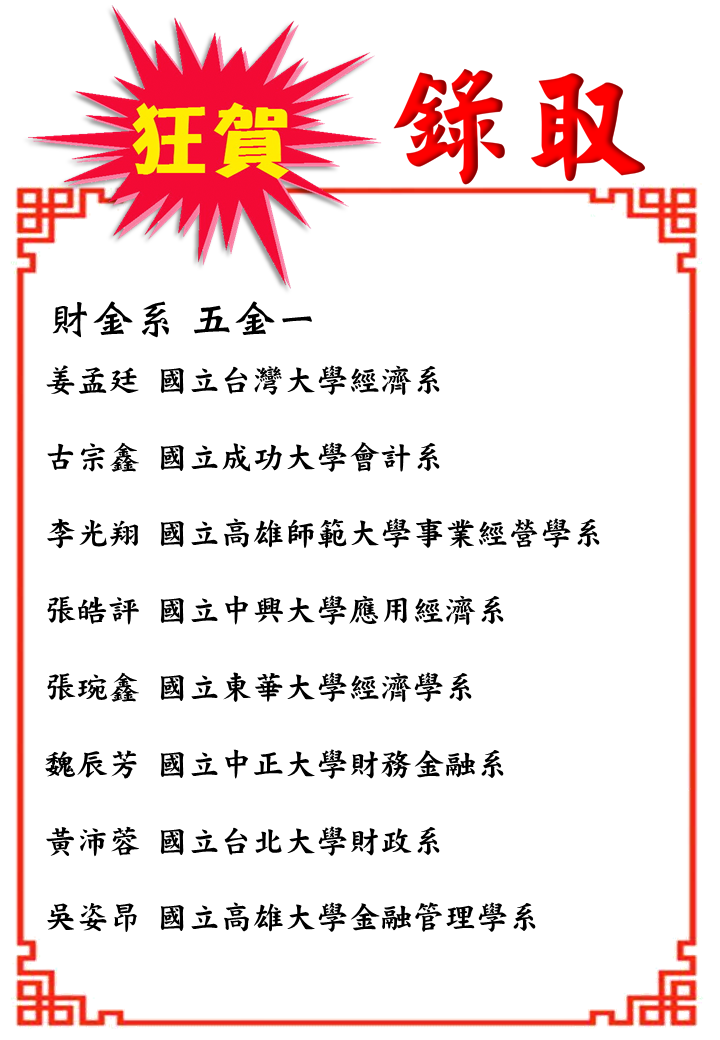 狂賀 錄取

財金系 五金一

姜孟廷 國立台灣大學經濟系

古宗鑫 國立成功大學會計系

李光翔 國立高雄師範大學事業經營學系

張皓評 國立中興大學應用經濟系

張琬鑫 國立東華大學經濟學系

魏辰芳 國立中正大學財務金融系

黃沛蓉 國立台北大學財政系

吳姿昂 國立高雄大學金融管理學系